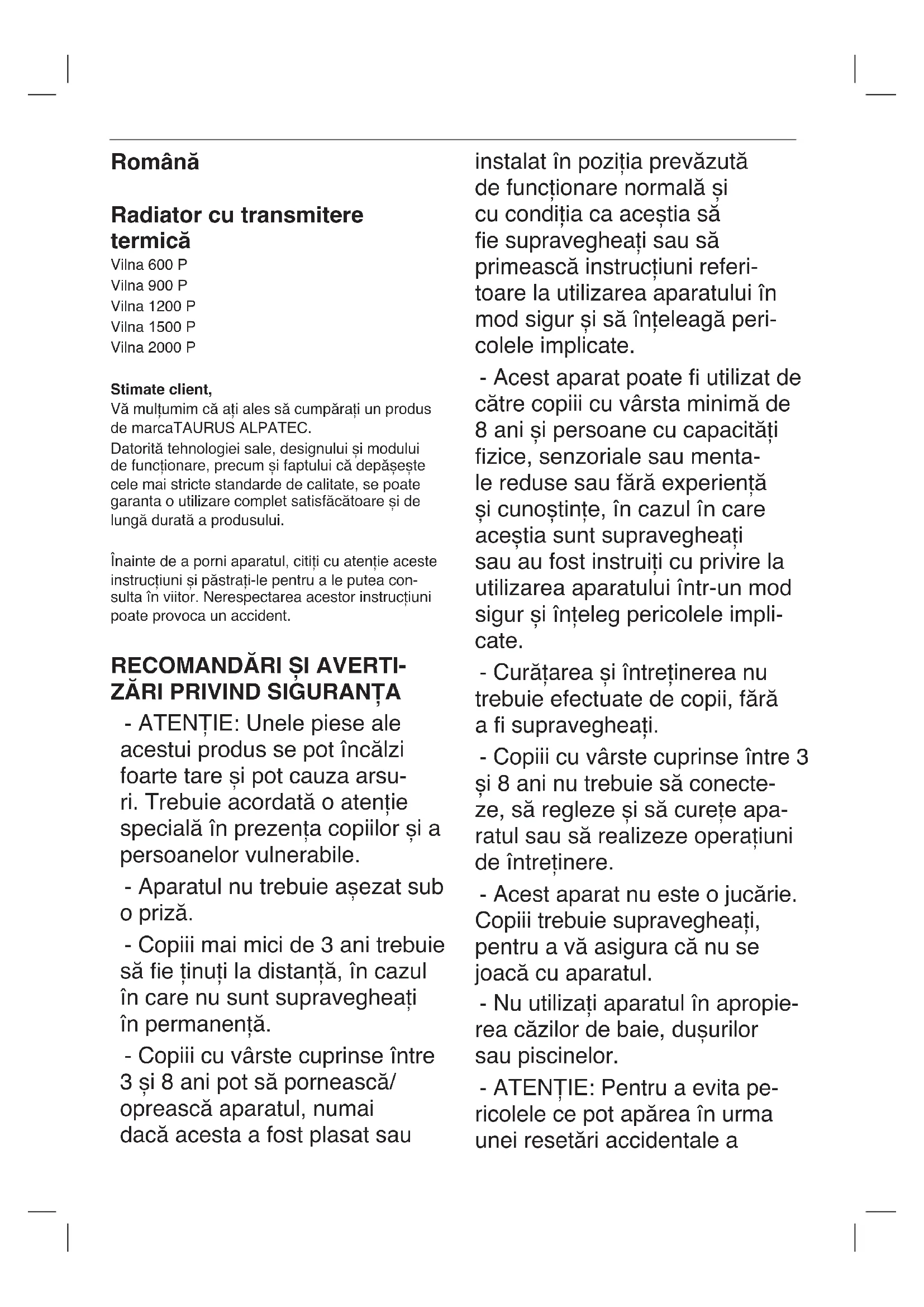 Română

Radiator cu transmitere termică
Vilna 600 P
Vilna 900 P
Vilna 1200 P
Vilna 1500 P
Vilna 2000 P

Stimate client,
Vă mulțumim că ați ales să cumpărați un produs de marcaTAURUS ALPATEC.
Datorită tehnologiei sale, designului și modului de funcționare, precum și faptului că depășește cele mai stricte standarde de calitate, se poate garanta o utilizare complet satisfăcătoare și de lungă durată a produsului.

Înainte de a porni aparatul, citiți cu atenție aceste instrucțiuni și păstrați-le pentru a le putea consulta în viitor. Nerespectarea acestor instrucțiuni poate provoca un accident.

RECOMANDĂRI ȘI AVERTIZĂRI PRIVIND SIGURANȚA
- ATENȚIE: Unele piese ale acestui produs se pot încălzi foarte tare și pot cauza arsuri. Trebuie acordată o atenție specială în prezența copiilor și a persoanelor vulnerabile.
- Aparatul nu trebuie așezat sub o priză.
- Copiii mai mici de 3 ani trebuie să fie ținuți la distanță, în cazul în care nu sunt supravegheați în permanență.
- Copiii cu vârste cuprinse între 3 și 8 ani pot să pornească/ oprească aparatul, numai dacă acesta a fost plasat sau instalat în poziția prevăzută de funcționare normală și cu condiția ca aceștia să fie supravegheați sau să primească instrucțiuni referitoare la utilizarea aparatului în mod sigur și să înțeleagă pericolele implicate.
- Acest aparat poate fi utilizat de către copiii cu vârsta minimă de 8 ani și persoane cu capacități fizice, senzoriale sau mentale reduse sau fără experiență și cunoștințe, în cazul în care aceștia sunt supravegheați sau au fost instruiți cu privire la utilizarea aparatului într-un mod sigur și înțeleg pericolele implicate.
- Curățarea și întreținerea nu trebuie efectuate de copii, fără a fi supravegheați.
- Copiii cu vârste cuprinse între 3 și 8 ani nu trebuie să conecteze, să regleze și să curețe aparatul sau să realizeze operațiuni de întreținere.
- Acest aparat nu este o jucărie. Copiii trebuie supravegheați, pentru a vă asigura că nu se joacă cu aparatul.
- Nu utilizați aparatul în apropierea căzilor de baie, dușurilor sau piscinelor.
- ATENȚIE: Pentru a evita pericolele ce pot apărea în urma unei resetări accidentale a